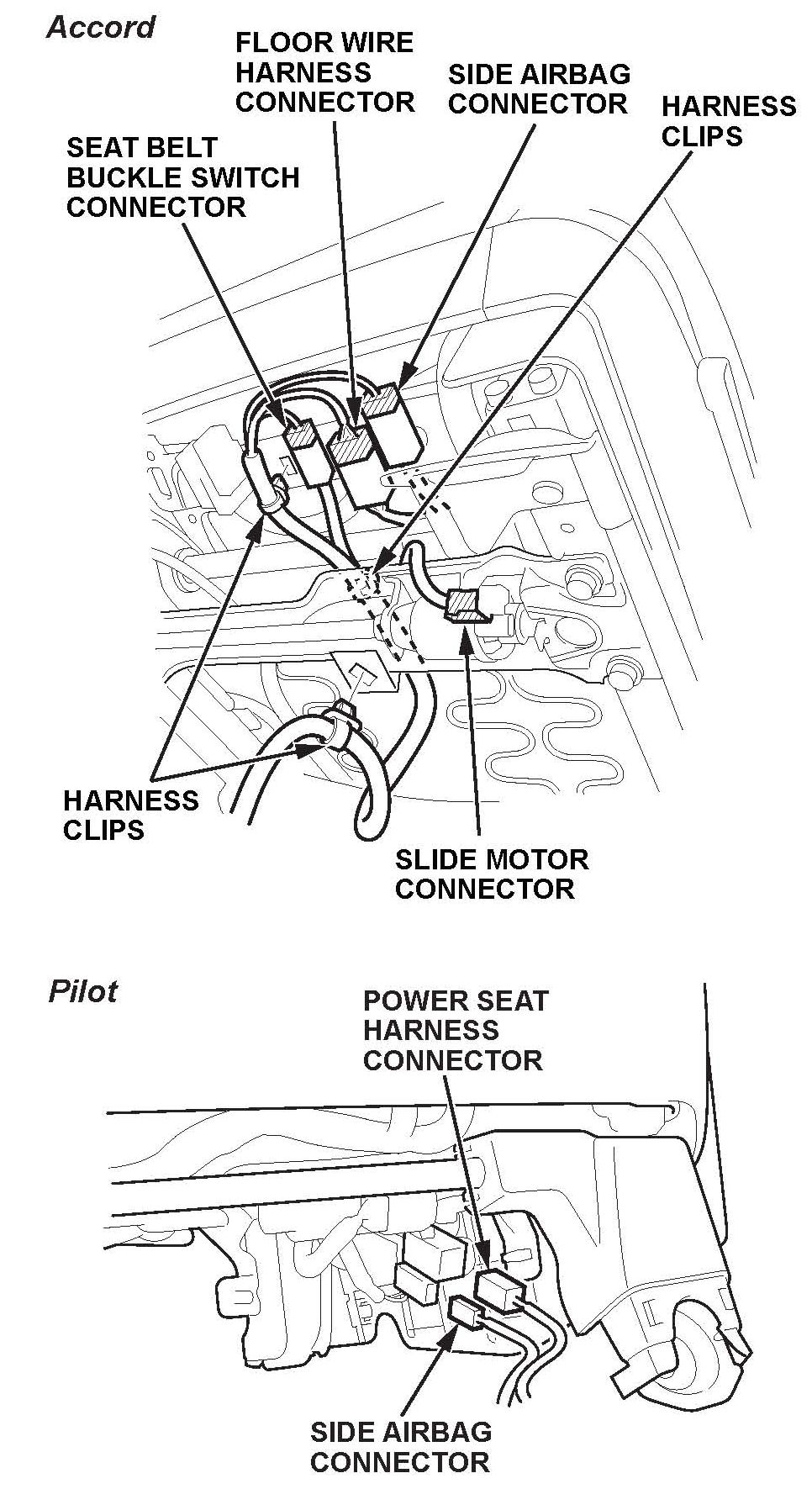 Accord

FLOOR WIRE HARNESS CONNECTOR

SIDE AIRBAG CONNECTOR

HARNESS CLIPS

SEAT BELT BUCKLE SWITCH CONNECTOR

HARNESS CLIPS

SLIDE MOTOR CONNECTOR

Pilot

POWER SEAT HARNESS CONNECTOR

SIDE AIRBAG CONNECTOR